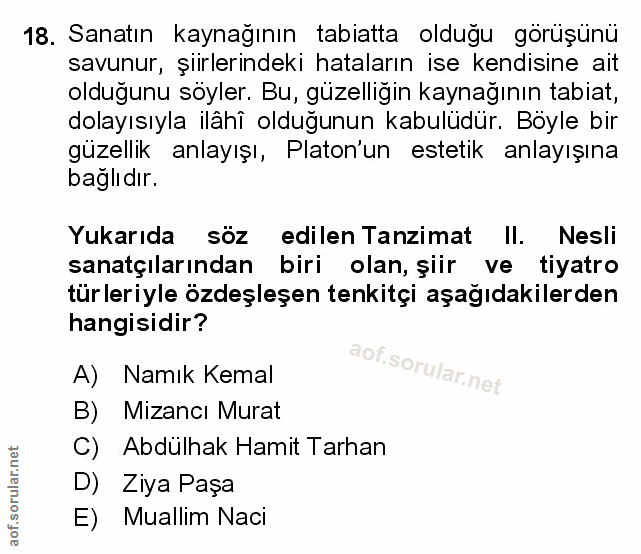 18. Sanatın kaynağının tabiatta olduğu görüşünü savunur, şiirlerindeki hataların ise kendisine ait olduğunu söyler. Bu, güzelliğin kaynağının tabiat, dolayısıyla ilâhî olduğunun kabulüdür. Böyle bir güzellik anlayışı, Platon'un estetik anlayışına bağlıdır.

Yukarıda söz edilen Tanzimat II. Nesli sanatçılarından biri olan, şiir ve tiyatro türleriyle özdeşleşen tenkitçi aşağıdakilerden hangisidir?

aof.sorular.net

A) Namık Kemal
B) Mizancı Murat
C) Abdülhak Hamit Tarhan
D) Ziya Paşa
E) Muallim Naci

aof.sorular.net